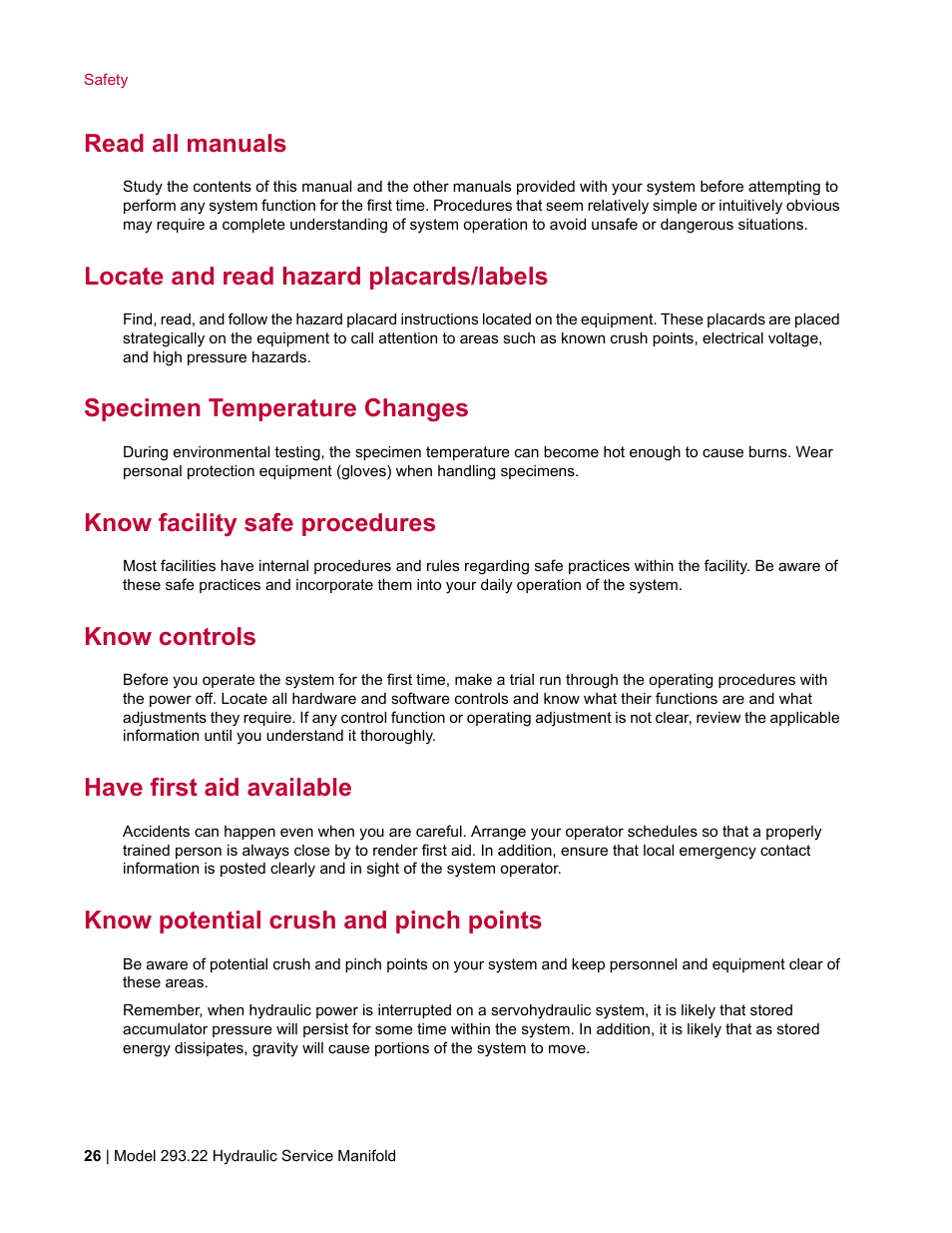 Safety

Read all manuals

Study the contents of this manual and the other manuals provided with your system before attempting to perform any system function for the first time. Procedures that seem relatively simple or intuitively obvious may require a complete understanding of system operation to avoid unsafe or dangerous situations.

Locate and read hazard placards/labels

Find, read, and follow the hazard placard instructions located on the equipment. These placards are placed strategically on the equipment to call attention to areas such as known crush points, electrical voltage, and high pressure hazards.

Specimen Temperature Changes

During environmental testing, the specimen temperature can become hot enough to cause burns. Wear personal protection equipment (gloves) when handling specimens.

Know facility safe procedures

Most facilities have internal procedures and rules regarding safe practices within the facility. Be aware of these safe practices and incorporate them into your daily operation of the system.

Know controls

Before you operate the system for the first time, make a trial run through the operating procedures with the power off. Locate all hardware and software controls and know what their functions are and what adjustments they require. If any control function or operating adjustment is not clear, review the applicable information until you understand it thoroughly.

Have first aid available

Accidents can happen even when you are careful. Arrange your operator schedules so that a properly trained person is always close by to render first aid. In addition, ensure that local emergency contact information is posted clearly and in sight of the system operator.

Know potential crush and pinch points

Be aware of potential crush and pinch points on your system and keep personnel and equipment clear of these areas.

Remember, when hydraulic power is interrupted on a servohydraulic system, it is likely that stored accumulator pressure will persist for some time within the system. In addition, it is likely that as stored energy dissipates, gravity will cause portions of the system to move.

26 | Model 293.22 Hydraulic Service Manifold